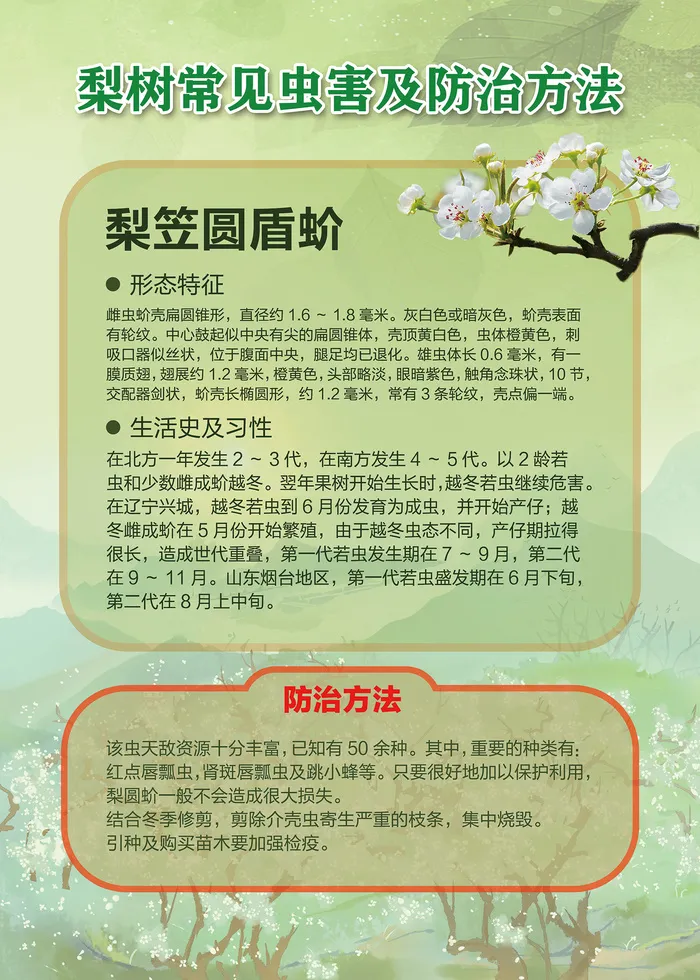 梨树常见虫害及防治方法

梨笠圆盾蚧

● 形态特征

雌虫蚧壳扁圆锥形，直径约 1.6 ~ 1.8 毫米。灰白色或暗灰色，蚧壳表面有轮纹。中心鼓起似中央有尖的扁圆锥体，壳顶黄白色，虫体橙黄色，刺吸口器似丝状，位于腹面中央，腿足均已退化。雄虫体长 0.6 毫米，有一膜质翅，翅展约 1.2 毫米，橙黄色，头部略淡，眼暗紫色，触角念珠状，10 节，交配器剑状，蚧壳长椭圆形，约 1.2 毫米，常有 3 条轮纹，壳点偏一端。

● 生活史及习性

在北方一年发生 2 ~ 3 代，在南方发生 4 ~ 5 代。以 2 龄若虫和少数雌成蚧越冬。翌年果树开始生长时，越冬若虫继续危害。在辽宁兴城，越冬若虫到 6 月份发育为成虫，并开始产仔；越冬雌成蚧在 5 月份开始繁殖，由于越冬虫态不同，产仔期拉得很长，造成世代重叠，第一代若虫发生期在 7 ~ 9 月，第二代在 9 ~ 11 月。山东烟台地区，第一代若虫盛发期在 6 月下旬，第二代在 8 月上中旬。

防治方法

该虫天敌资源十分丰富，已知有 50 余种。其中，重要的种类有：红点唇瓢虫，肾斑唇瓢虫及跳小蜂等。只要很好地加以保护利用，梨圆蚧一般不会造成很大损失。
结合冬季修剪，剪除介壳虫寄生严重的枝条，集中烧毁。
引种及购买苗木要加强检疫。